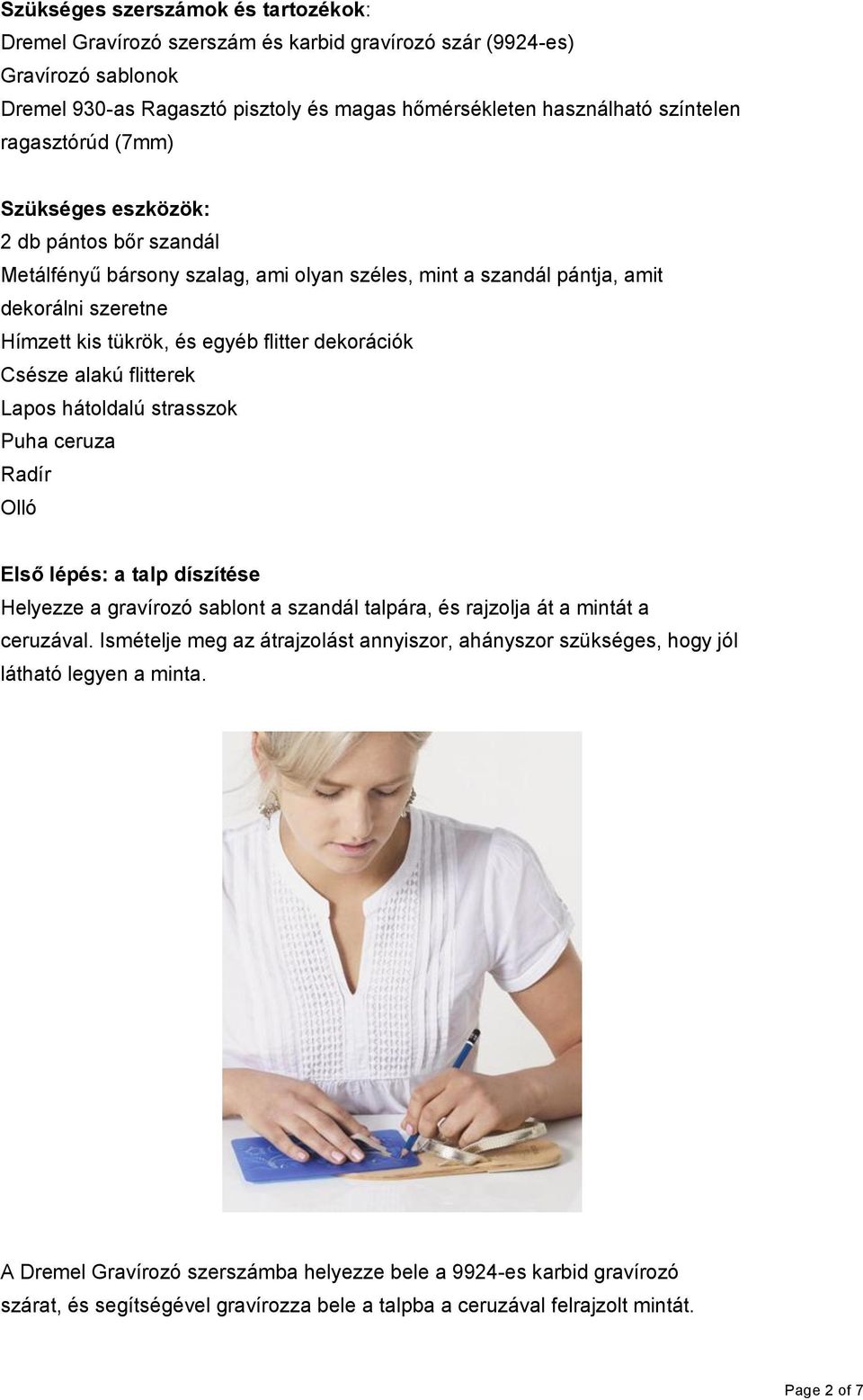 Szükséges szerszámok és tartozékok:
Dremel Gravírozó szerszám és karbid gravírozó szár (9924-es)
Gravírozó sablonok
Dremel 930-as Ragasztó pisztoly és magas hőmérsékleten használható színtelen ragasztórúd (7mm)

Szükséges eszközök:
2 db pántos bőr szandál
Metálfényű bársony szalag, ami olyan széles, mint a szandál pántja, amit dekorálni szeretne
Hímzett kis tükrök, és egyéb flitter dekorációk
Csésze alakú flitterek
Lapos hátoldalú strasszok
Puha ceruza
Radír
Olló

Első lépés: a talp díszítése
Helyezze a gravírozó sablont a szandál talpára, és rajzolja át a mintát a ceruzával. Ismételje meg az átrajzolást annyiszor, ahányszor szükséges, hogy jól látható legyen a minta.

A Dremel Gravírozó szerszámba helyezze bele a 9924-es karbid gravírozó szárat, és segítségével gravírozza bele a talpba a ceruzával felrajzolt mintát.

Page 2 of 7